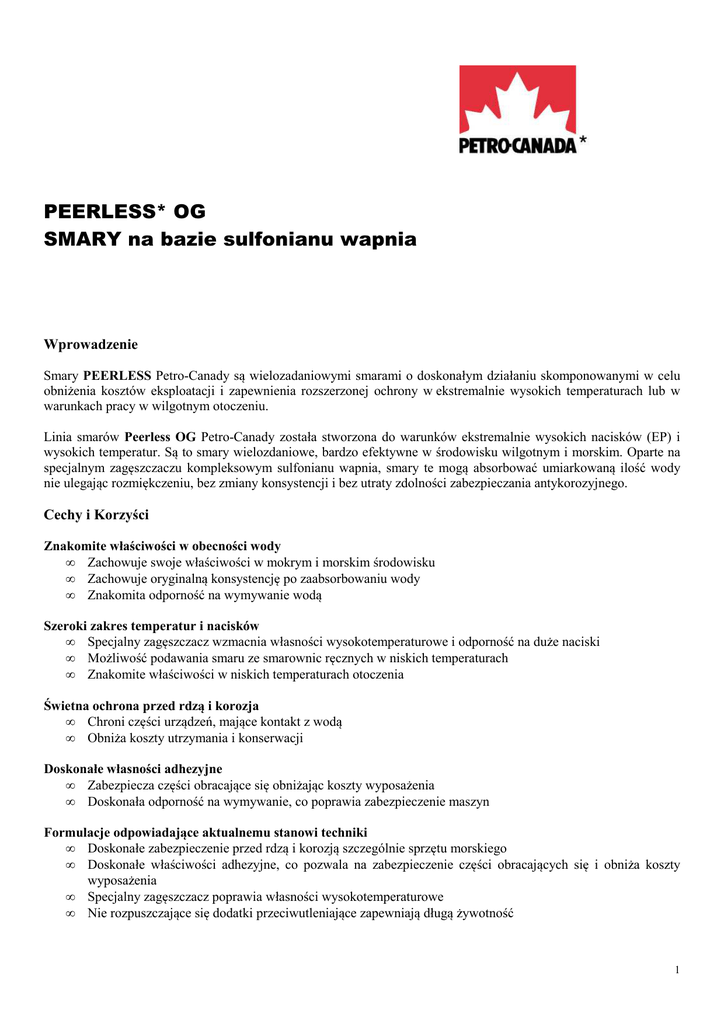 PETRO-CANADA *

PEERLESS* OG
SMARY na bazie sulfonianu wapnia

Wprowadzenie

Smary PEERLESS Petro-Canady są wielozadaniowymi smarami o doskonałym działaniu skomponowanymi w celu obniżenia kosztów eksploatacji i zapewnienia rozszerzonej ochrony w ekstremalnie wysokich temperaturach lub w warunkach pracy w wilgotnym otoczeniu.

Linia smarów Peerless OG Petro-Canady została stworzona do warunków ekstremalnie wysokich nacisków (EP) i wysokich temperatur. Są to smary wielozdaniowe, bardzo efektywne w środowisku wilgotnym i morskim. Oparte na specjalnym zagęszczaczu kompleksowym sulfonianu wapnia, smary te mogą absorbować umiarkowaną ilość wody nie ulegając rozmiękczeniu, bez zmiany konsystencji i bez utraty zdolności zabezpieczania antykorozyjnego.

Cechy i Korzyści

Znakomite właściwości w obecności wody
∞ Zachowuje swoje właściwości w mokrym i morskim środowisku
∞ Zachowuje oryginalną konsystencję po zaabsorbowaniu wody
∞ Znakomita odporność na wymywanie wodą

Szeroki zakres temperatur i nacisków
∞ Specjalny zagęszczacz wzmacnia własności wysokotemperaturowe i odporność na duże naciski
∞ Możliwość podawania smaru ze smarownic ręcznych w niskich temperaturach
∞ Znakomite właściwości w niskich temperaturach otoczenia

Świetna ochrona przed rdzą i korozja
∞ Chroni części urządzeń, mające kontakt z wodą
∞ Obniża koszty utrzymania i konserwacji

Doskonałe własności adhezyjne
∞ Zabezpiecza części obracające się obniżając koszty wyposażenia
∞ Doskonała odporność na wymywanie, co poprawia zabezpieczenie maszyn

Formulacje odpowiadające aktualnemu stanowi techniki
∞ Doskonałe zabezpieczenie przed rdzą i korozją szczególnie sprzętu morskiego
∞ Doskonałe właściwości adhezyjne, co pozwala na zabezpieczenie części obracających się i obniża koszty wyposażenia
∞ Specjalny zagęszczacz poprawia własności wysokotemperaturowe
∞ Nie rozpuszczające się dodatki przeciwutleniające zapewniają długą żywotność

1